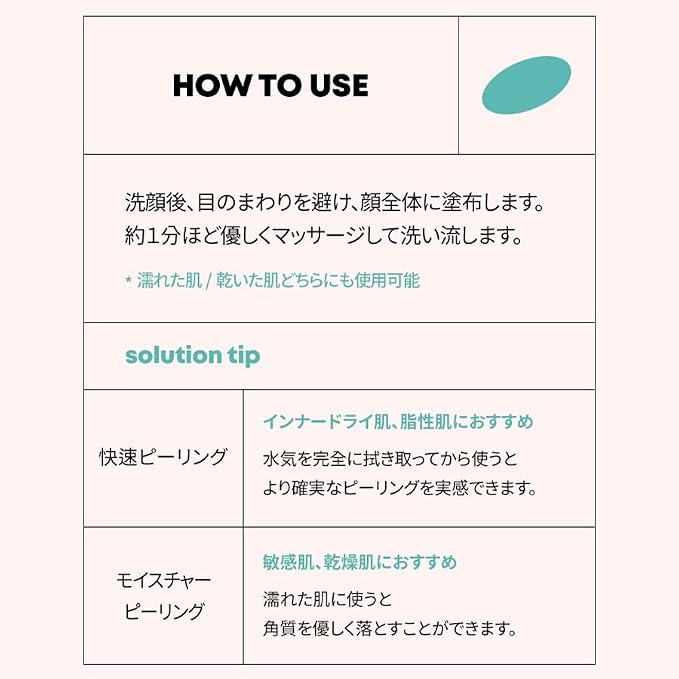 HOW TO USE

洗顔後、目のまわりを避け、顔全体に塗布します。
約1分ほど優しくマッサージして洗い流します。

* 濡れた肌 / 乾いた肌どちらにも使用可能

solution tip

| 快速ピーリング | インナードライ肌、脂性肌におすすめ 水気を完全に拭き取ってから使うと より確実なピーリングを実感できます。 |
|---|---|
| モイスチャー ピーリング | 敏感肌、乾燥肌におすすめ 濡れた肌に使うと 角質を優しく落とすことができます。 |